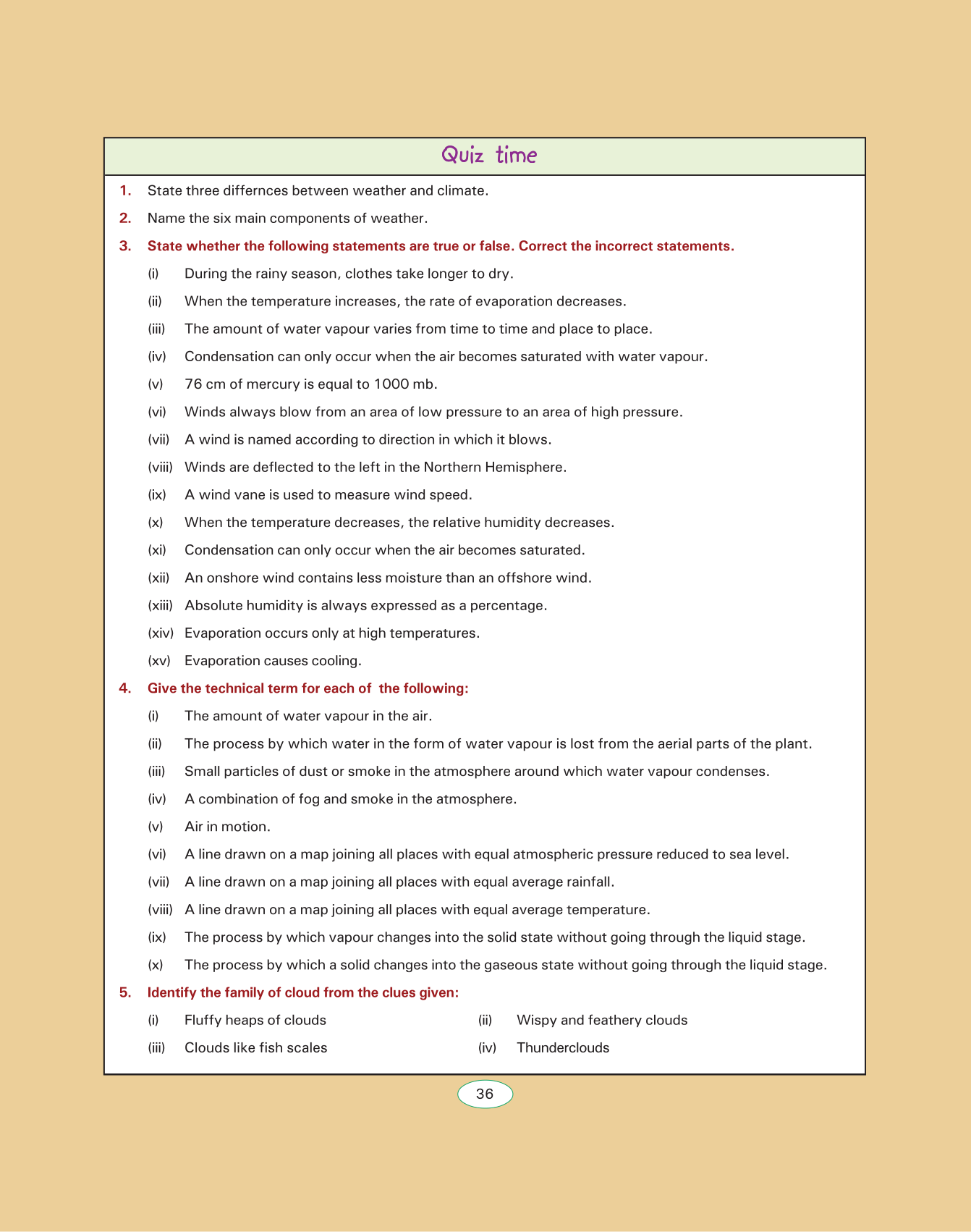 Quiz time

1. State three differnces between weather and climate.

2. Name the six main components of weather.

3. State whether the following statements are true or false. Correct the incorrect statements.

(i) During the rainy season, clothes take longer to dry.

(ii) When the temperature increases, the rate of evaporation decreases.

(iii) The amount of water vapour varies from time to time and place to place.

(iv) Condensation can only occur when the air becomes saturated with water vapour.

(v) 76 cm of mercury is equal to 1000 mb.

(vi) Winds always blow from an area of low pressure to an area of high pressure.

(vii) A wind is named according to direction in which it blows.

(viii) Winds are deflected to the left in the Northern Hemisphere.

(ix) A wind vane is used to measure wind speed.

(x) When the temperature decreases, the relative humidity decreases.

(xi) Condensation can only occur when the air becomes saturated.

(xii) An onshore wind contains less moisture than an offshore wind.

(xiii) Absolute humidity is always expressed as a percentage.

(xiv) Evaporation occurs only at high temperatures.

(xv) Evaporation causes cooling.

4. Give the technical term for each of the following:

(i) The amount of water vapour in the air.

(ii) The process by which water in the form of water vapour is lost from the aerial parts of the plant.

(iii) Small particles of dust or smoke in the atmosphere around which water vapour condenses.

(iv) A combination of fog and smoke in the atmosphere.

(v) Air in motion.

(vi) A line drawn on a map joining all places with equal atmospheric pressure reduced to sea level.

(vii) A line drawn on a map joining all places with equal average rainfall.

(viii) A line drawn on a map joining all places with equal average temperature.

(ix) The process by which vapour changes into the solid state without going through the liquid stage.

(x) The process by which a solid changes into the gaseous state without going through the liquid stage.

5. Identify the family of cloud from the clues given:

(i) Fluffy heaps of clouds

(ii) Wispy and feathery clouds

(iii) Clouds like fish scales

(iv) Thunderclouds

36